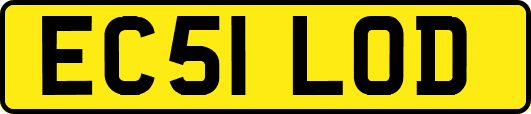 EC51 LOD